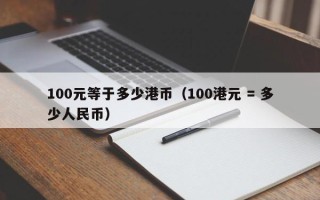 100元等于多少港币（100港元 = 多少人民币）